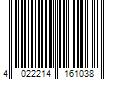 4 022214 161038